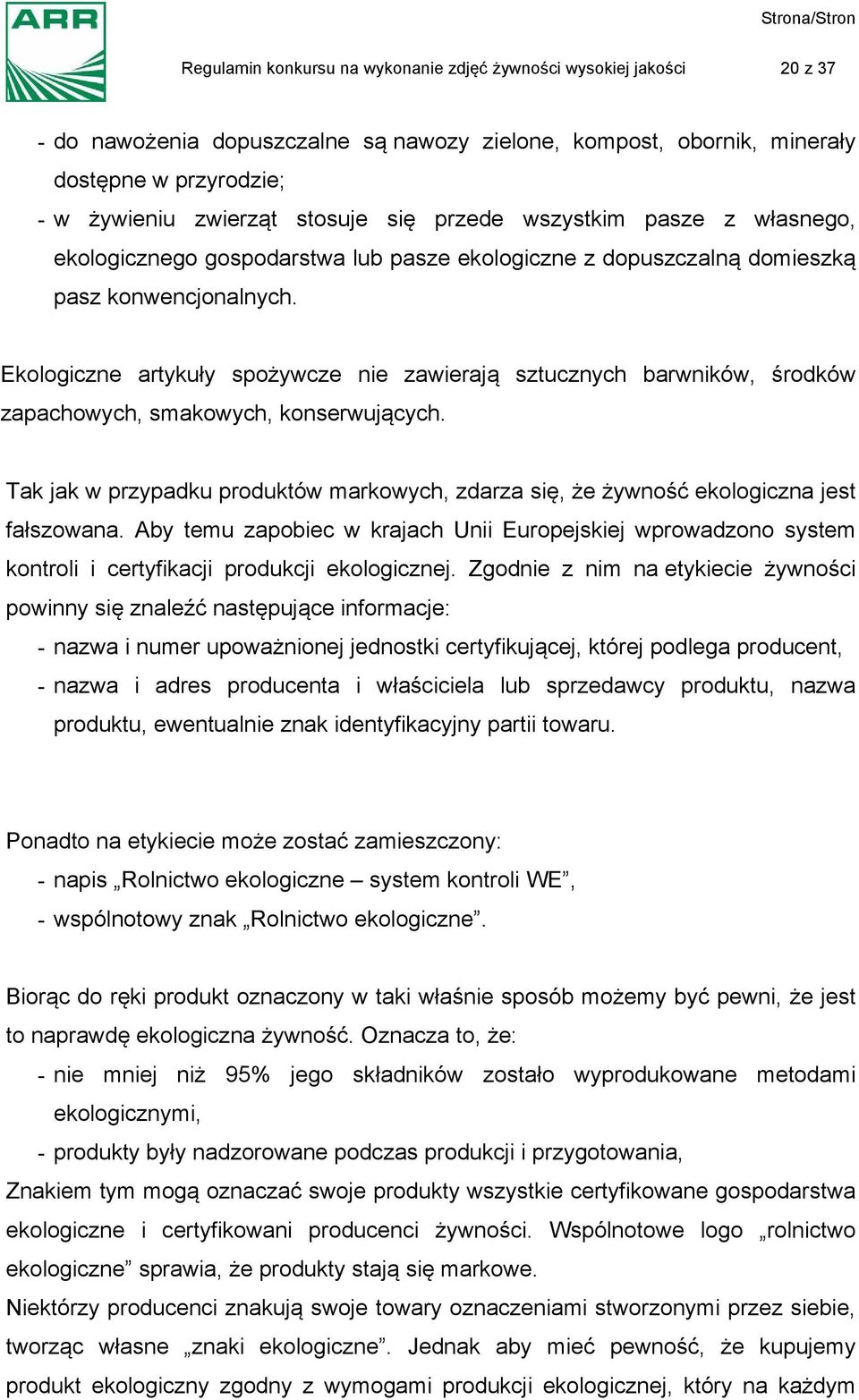 ARR

Strona/Stron

Regulamin konkursu na wykonanie zdjęć żywności wysokiej jakości

20 z 37

- do nawożenia dopuszczalne są nawozy zielone, kompost, obornik, minerały dostępne w przyrodzie;
- w żywieniu zwierząt stosuje się przede wszystkim pasze z własnego, ekologicznego gospodarstwa lub pasze ekologiczne z dopuszczalną domieszką pasz konwencjonalnych.

Ekologiczne artykuły spożywcze nie zawierają sztucznych barwników, środków zapachowych, smakowych, konserwujących.

Tak jak w przypadku produktów markowych, zdarza się, że żywność ekologiczna jest fałszowana. Aby temu zapobiec w krajach Unii Europejskiej wprowadzono system kontroli i certyfikacji produkcji ekologicznej. Zgodnie z nim na etykiecie żywności powinny się znaleźć następujące informacje:
- nazwa i numer upoważnionej jednostki certyfikującej, której podlega producent,
- nazwa i adres producenta i właściciela lub sprzedawcy produktu, nazwa produktu, ewentualnie znak identyfikacyjny partii towaru.

Ponadto na etykiecie może zostać zamieszczony:
- napis „Rolnictwo ekologiczne – system kontroli WE”,
- wspólnotowy znak „Rolnictwo ekologiczne”.

Biorąc do ręki produkt oznaczony w taki właśnie sposób możemy być pewni, że jest to naprawdę ekologiczna żywność. Oznacza to, że:
- nie mniej niż 95% jego składników zostało wyprodukowane metodami ekologicznymi,
- produkty były nadzorowane podczas produkcji i przygotowania,
Znakiem tym mogą oznaczać swoje produkty wszystkie certyfikowane gospodarstwa ekologiczne i certyfikowani producenci żywności. Wspólnotowe logo „rolnictwo ekologiczne” sprawia, że produkty stają się markowe.
Niektórzy producenci znakują swoje towary oznaczeniami stworzonymi przez siebie, tworząc własne „znaki ekologiczne”. Jednak aby mieć pewność, że kupujemy produkt ekologiczny zgodny z wymogami produkcji ekologicznej, który na każdym